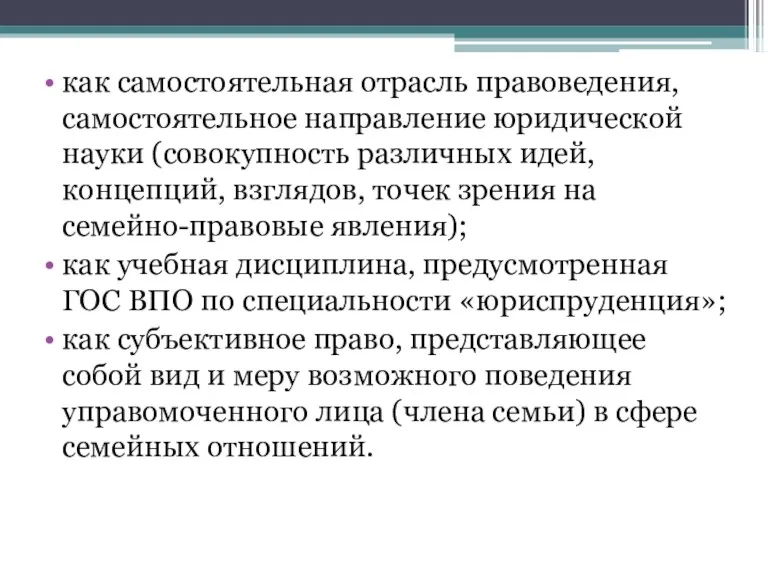 • как самостоятельная отрасль правоведения, самостоятельное направление юридической науки (совокупность различных идей, концепций, взглядов, точек зрения на семейно-правовые явления);
• как учебная дисциплина, предусмотренная ГОС ВПО по специальности «юриспруденция»;
• как субъективное право, представляющее собой вид и меру возможного поведения управомоченного лица (члена семьи) в сфере семейных отношений.